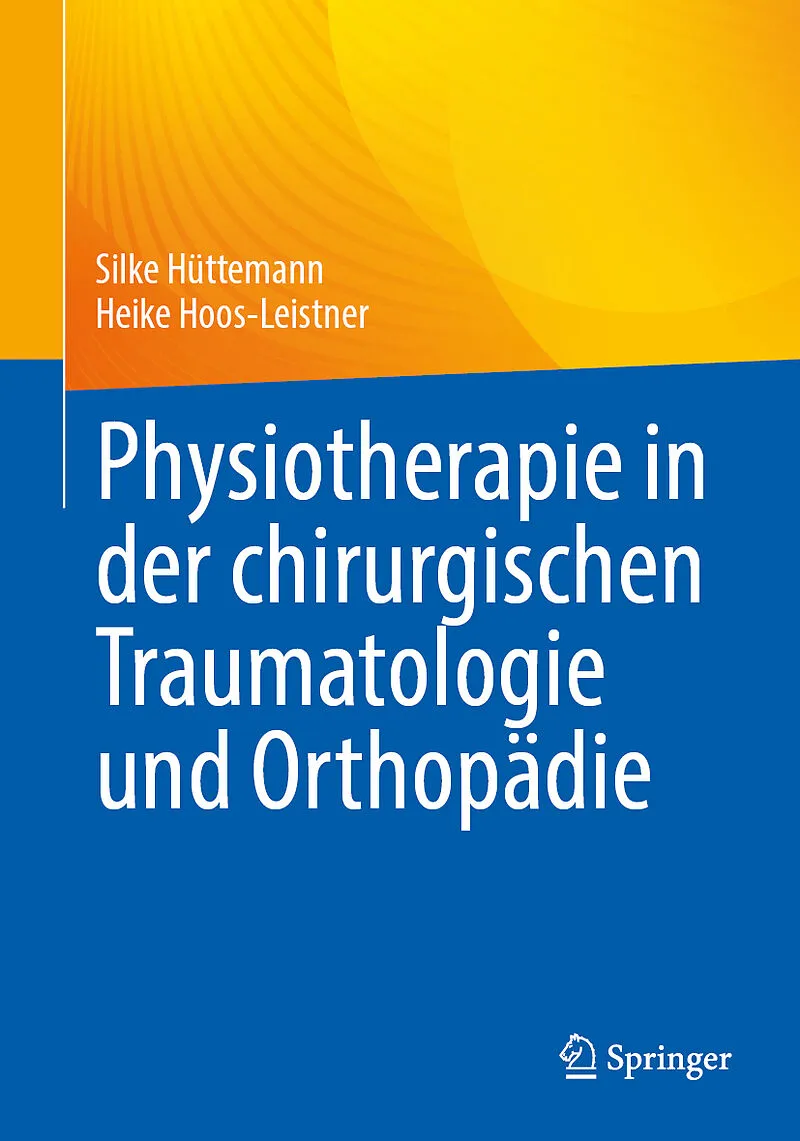 Silke Hüttemann
Heike Hoos-Leistner

Physiotherapie in der chirurgischen Traumatologie und Orthopädie

Springer